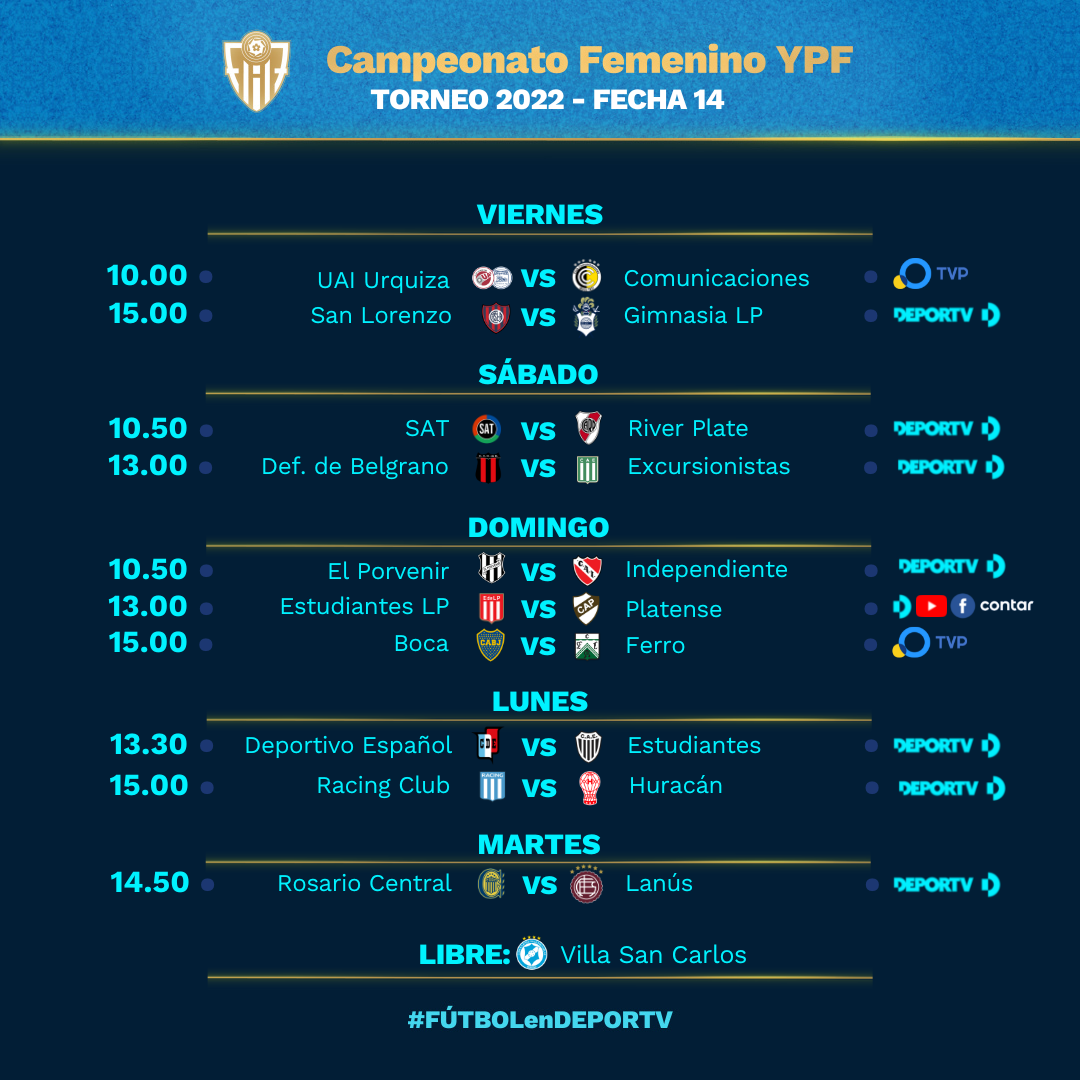 Campeonato Femenino YPF
TORNEO 2022 - FECHA 14

VIERNES

10.00 UAI Urquiza VS Comunicaciones TVP
15.00 San Lorenzo VS Gimnasia LP DEPORTV

SÁBADO

10.50 SAT VS River Plate DEPORTV
13.00 Def. de Belgrano VS Excursionistas DEPORTV

DOMINGO

10.50 El Porvenir VS Independiente DEPORTV
13.00 Estudiantes LP VS Platense contar
15.00 Boca VS Ferro TVP

LUNES

13.30 Deportivo Español VS Estudiantes DEPORTV
15.00 Racing Club VS Huracán DEPORTV

MARTES

14.50 Rosario Central VS Lanús DEPORTV

LIBRE: Villa San Carlos

#FÚTBOLenDEPORTV